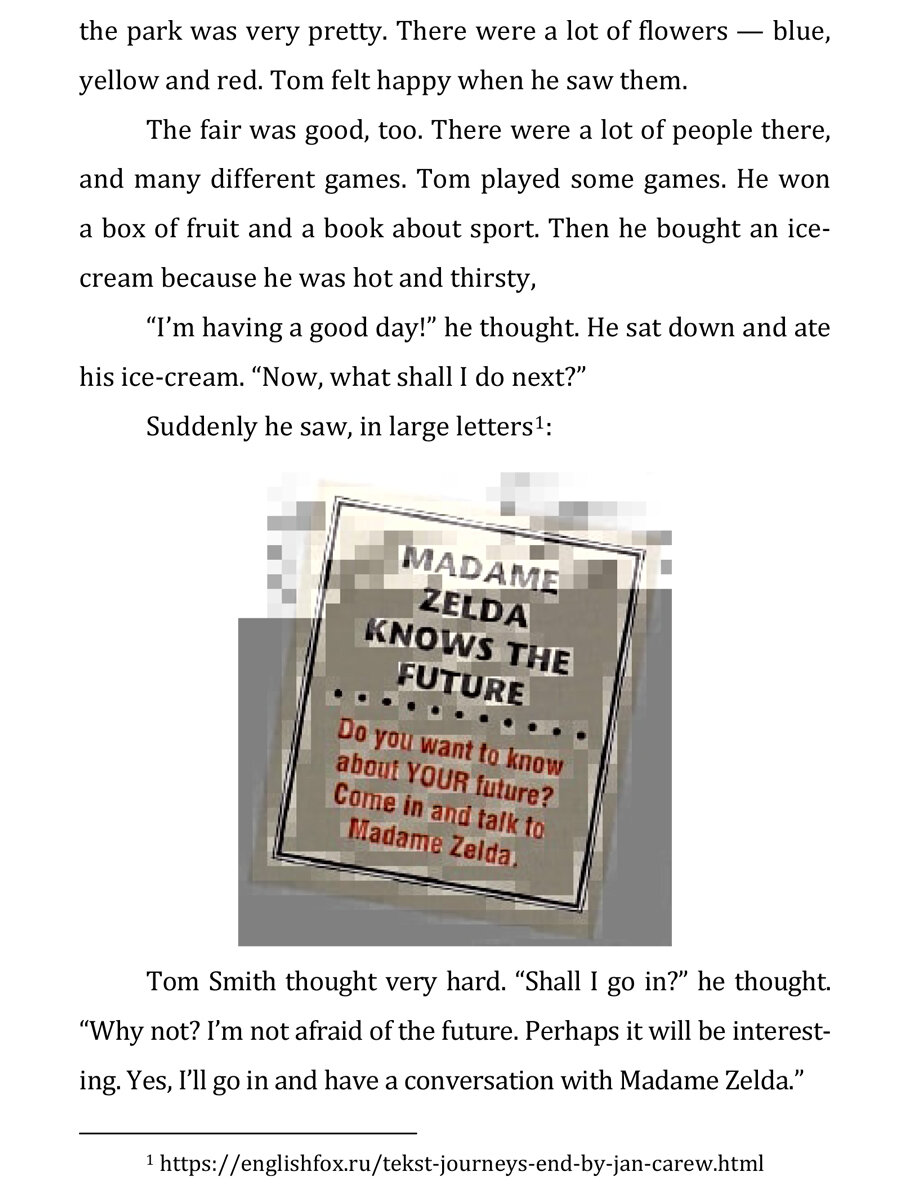 the park was very pretty. There were a lot of flowers — blue, yellow and red. Tom felt happy when he saw them.

The fair was good, too. There were a lot of people there, and many different games. Tom played some games. He won a box of fruit and a book about sport. Then he bought an ice-cream because he was hot and thirsty,

"I'm having a good day!" he thought. He sat down and ate his ice-cream. "Now, what shall I do next?"

Suddenly he saw, in large letters$^{1}$:

MADAME ZELDA KNOWS THE FUTURE

Do you want to know about YOUR future? Come in and talk to Madame Zelda.

Tom Smith thought very hard. "Shall I go in?" he thought. "Why not? I'm not afraid of the future. Perhaps it will be interesting. Yes, I'll go in and have a conversation with Madame Zelda."

$^{1}$ https://englishfox.ru/tekst-journeys-end-by-jan-carew.html